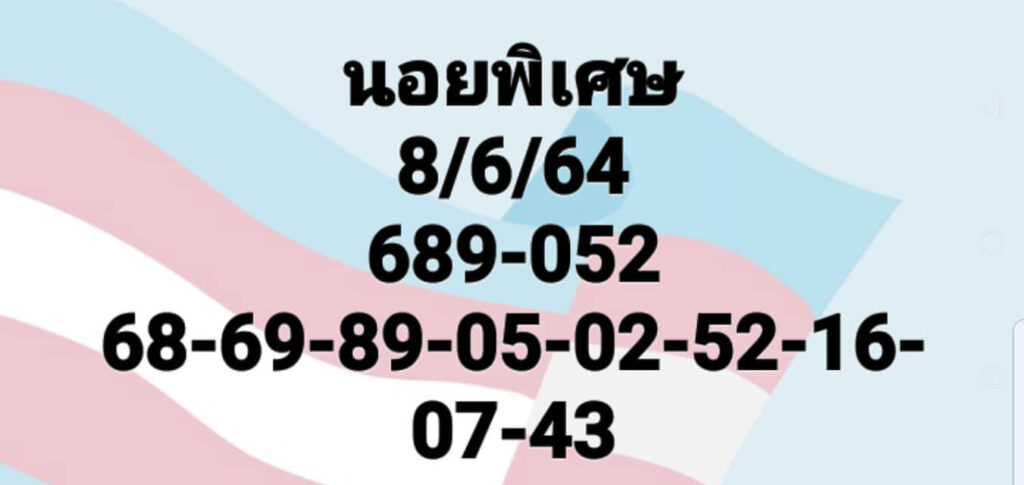 นอยพิเศษ
8/6/64
689-052
68-69-89-05-02-52-16-07-43